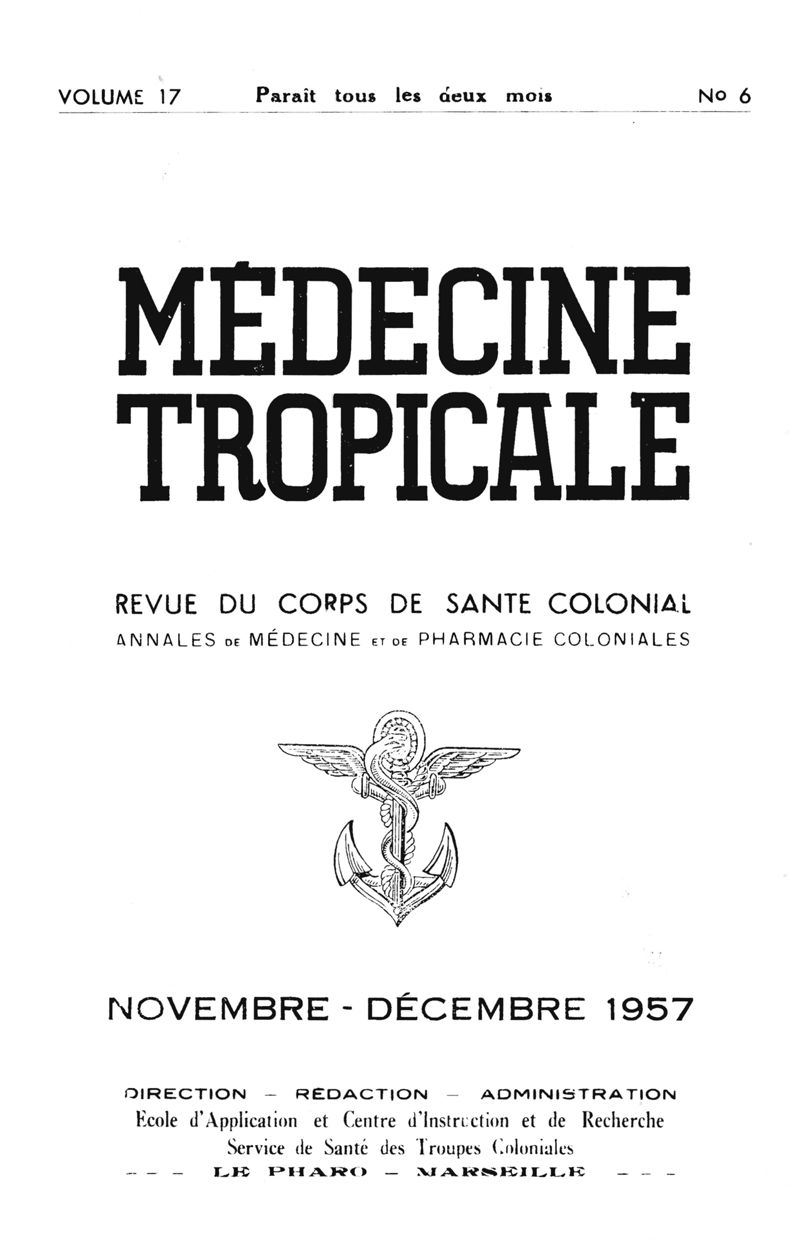 VOLUME 17 Parait tous les deux mois No 6

MÉDECINE TROPICALE

REVUE DU CORPS DE SANTE COLONIAL
ANNALES DE MÉDECINE ET DE PHARMACIE COLONIALES

NOVEMBRE - DÉCEMBRE 1957

DIRECTION — RÉDACTION — ADMINISTRATION
Ecole d'Application et Centre d'Instruction et de Recherche
Service de Santé des Troupes Coloniales
— — — LE PHARO — MARSEILLE — — —